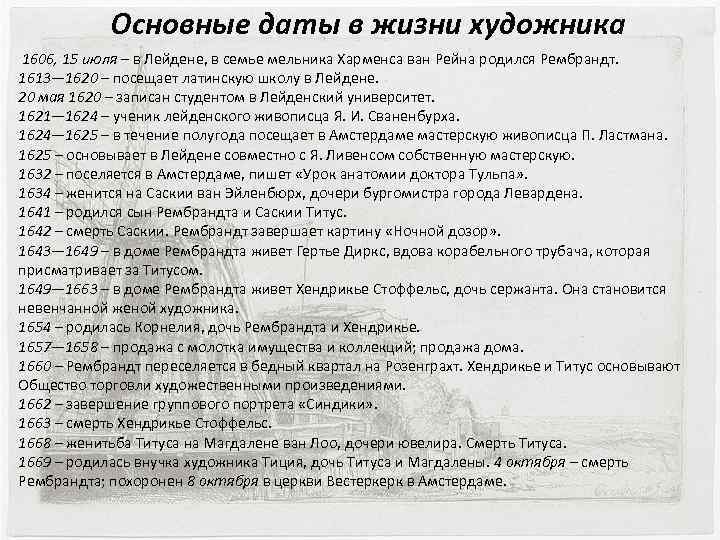 Основные даты в жизни художника

1606, 15 июля – в Лейдене, в семье мельника Харменса ван Рейна родился Рембрандт.
1613—1620 – посещает латинскую школу в Лейдене.
20 мая 1620 – записан студентом в Лейденский университет.
1621—1624 – ученик лейденского живописца Я. И. Сваненбурха.
1624—1625 – в течение полугода посещает в Амстердаме мастерскую живописца П. Ластмана.
1625 – основывает в Лейдене совместно с Я. Ливенсом собственную мастерскую.
1632 – поселяется в Амстердаме, пишет «Урок анатомии доктора Тульпа».
1634 – женится на Саскии ван Эйленбюрх, дочери бургомистра города Левардена.
1641 – родился сын Рембрандта и Саскии Титус.
1642 – смерть Саскии. Рембрандт завершает картину «Ночной дозор».
1643—1649 – в доме Рембрандта живет Гертье Диркс, вдова корабельного трубача, которая присматривает за Титусом.
1649—1663 – в доме Рембрандта живет Хендрикье Стоффельс, дочь сержанта. Она становится невенчанной женой художника.
1654 – родилась Корнелия, дочь Рембрандта и Хендрикье.
1657—1658 – продажа с молотка имущества и коллекций; продажа дома.
1660 – Рембрандт переселяется в бедный квартал на Розенграхт. Хендрикье и Титус основывают Общество торговли художественными произведениями.
1662 – завершение группового портрета «Синдики».
1663 – смерть Хендрикье Стоффельс.
1668 – женитьба Титуса на Магдалене ван Лоо, дочери ювелира. Смерть Титуса.
1669 – родилась внучка художника Тиция, дочь Титуса и Магдалены. 4 октября – смерть Рембрандта; похоронен 8 октября в церкви Вестеркерк в Амстердаме.